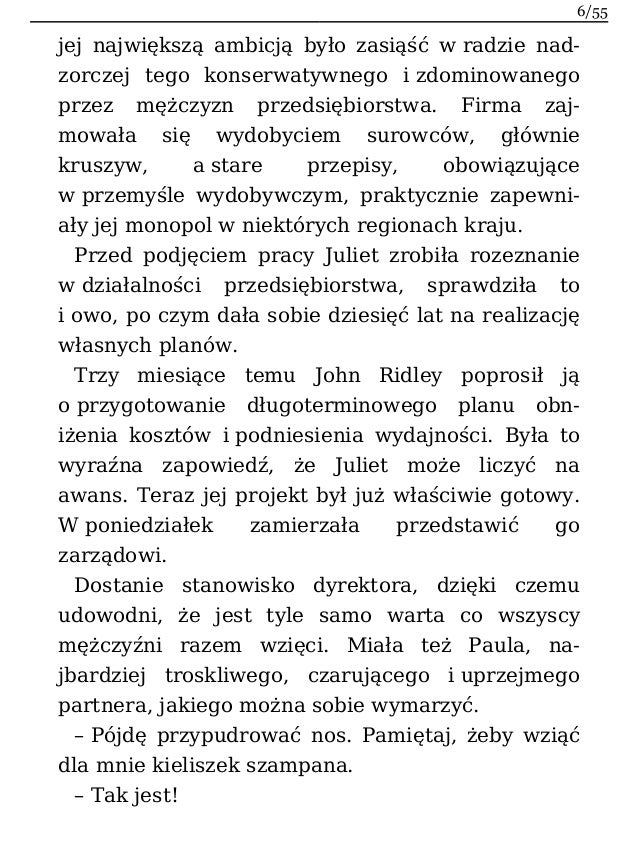 6/55

jej największą ambicją było zasiąść w radzie nadzorczej tego konserwatywnego i zdominowanego przez mężczyzn przedsiębiorstwa. Firma zajmowała się wydobyciem surowców, głównie kruszyw, a stare przepisy, obowiązujące w przemyśle wydobywczym, praktycznie zapewniały jej monopol w niektórych regionach kraju.

Przed podjęciem pracy Juliet zrobiła rozeznanie w działalności przedsiębiorstwa, sprawdziła to i owo, po czym dała sobie dziesięć lat na realizację własnych planów.

Trzy miesiące temu John Ridley poprosił ją o przygotowanie długoterminowego planu obniżenia kosztów i podniesienia wydajności. Była to wyraźna zapowiedź, że Juliet może liczyć na awans. Teraz jej projekt był już właściwie gotowy. W poniedziałek zamierzała przedstawić go zarządowi.

Dostanie stanowisko dyrektora, dzięki czemu udowodni, że jest tyle samo warta co wszyscy mężczyźni razem wzięci. Miała też Paula, najbardziej troskliwego, czarującego i uprzejmego partnera, jakiego można sobie wymarzyć.

– Pójdę przypudrować nos. Pamiętaj, żeby wziąć dla mnie kieliszek szampana.

– Tak jest!